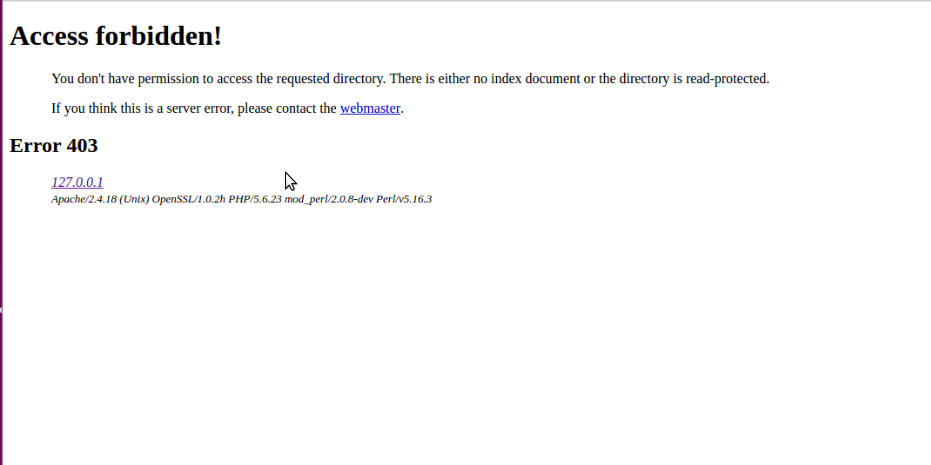 Access forbidden!

You don't have permission to access the requested directory. There is either no index document or the directory is read-protected.

If you think this is a server error, please contact the webmaster.

Error 403

127.0.0.1
Apache/2.4.18 (Unix) OpenSSL/1.0.2h PHP/5.6.23 mod_perl/2.0.8-dev Perl/v5.16.3